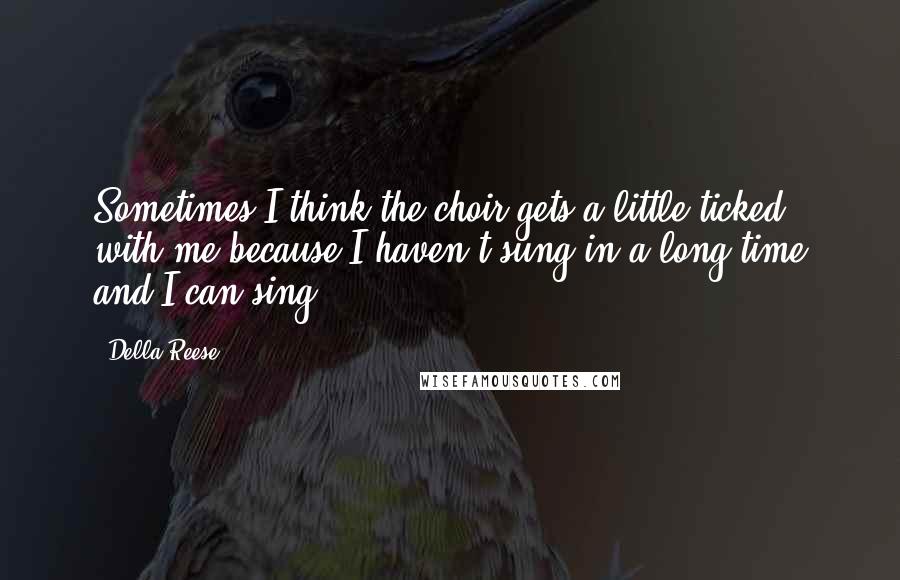 Sometimes I think the choir gets a little ticked with me because I haven't sung in a long time and I can sing.

Della Reese

WISEFAMOUSQUOTES.COM